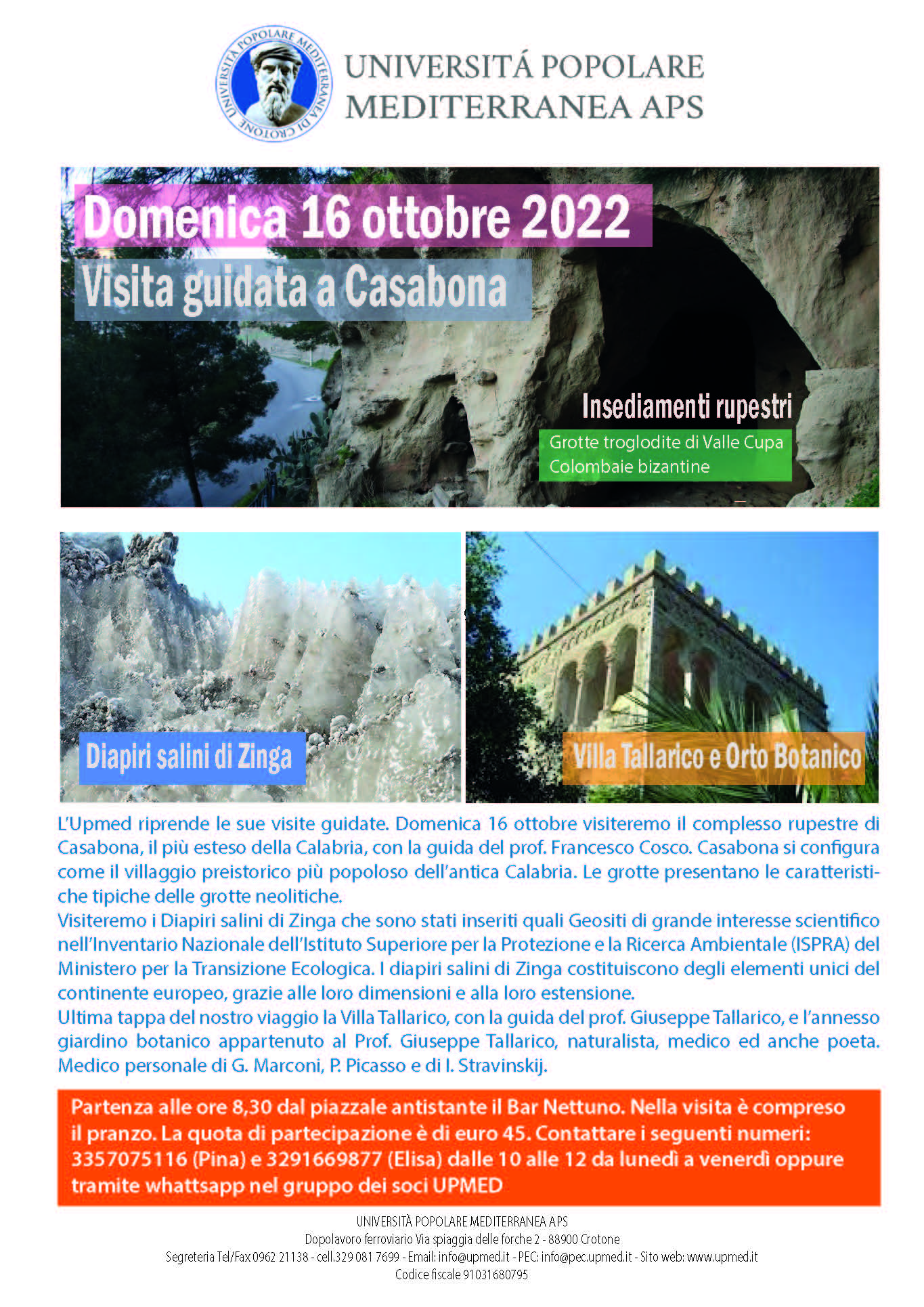 UNIVERSITÀ POPOLARE MEDITERRANEA DI CROTONE

UNIVERSITÁ POPOLARE MEDITERRANEA APS

Domenica 16 ottobre 2022

Visita guidata a Casabona

Insediamenti rupestri

Grotte troglodite di Valle Cupa
Colombaie bizantine

Diapiri salini di Zinga

Villa Tallarico e Orto Botanico

L'Upmed riprende le sue visite guidate. Domenica 16 ottobre visiteremo il complesso rupestre di Casabona, il più esteso della Calabria, con la guida del prof. Francesco Cosco. Casabona si configura come il villaggio preistorico più popoloso dell'antica Calabria. Le grotte presentano le caratteristiche tipiche delle grotte neolitiche.
Visiteremo i Diapiri salini di Zinga che sono stati inseriti quali Geositi di grande interesse scientifico nell'Inventario Nazionale dell'Istituto Superiore per la Protezione e la Ricerca Ambientale (ISPRA) del Ministero per la Transizione Ecologica. I diapiri salini di Zinga costituiscono degli elementi unici del continente europeo, grazie alle loro dimensioni e alla loro estensione.
Ultima tappa del nostro viaggio la Villa Tallarico, con la guida del prof. Giuseppe Tallarico, e l'annesso giardino botanico appartenuto al Prof. Giuseppe Tallarico, naturalista, medico ed anche poeta. Medico personale di G. Marconi, P. Picasso e di I. Stravinskij.

Partenza alle ore 8,30 dal piazzale antistante il Bar Nettuno. Nella visita è compreso il pranzo. La quota di partecipazione è di euro 45. Contattare i seguenti numeri: 3357075116 (Pina) e 3291669877 (Elisa) dalle 10 alle 12 da lunedì a venerdì oppure tramite whattsapp nel gruppo dei soci UPMED

UNIVERSITÀ POPOLARE MEDITERRANEA APS
Dopolavoro ferroviario Via spiaggia delle forche 2 - 88900 Crotone
Segreteria Tel/Fax 0962 21138 - cell.329 081 7699 - Email: info@upmed.it - PEC: info@pec.upmed.it - Sito web: www.upmed.it
Codice fiscale 91031680795